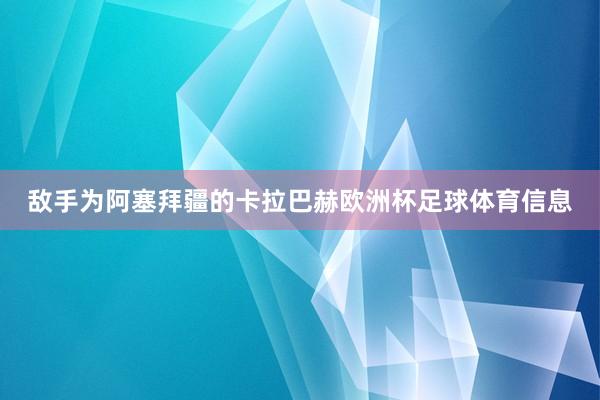 敌手为阿塞拜疆的卡拉巴赫欧洲杯足球体育信息